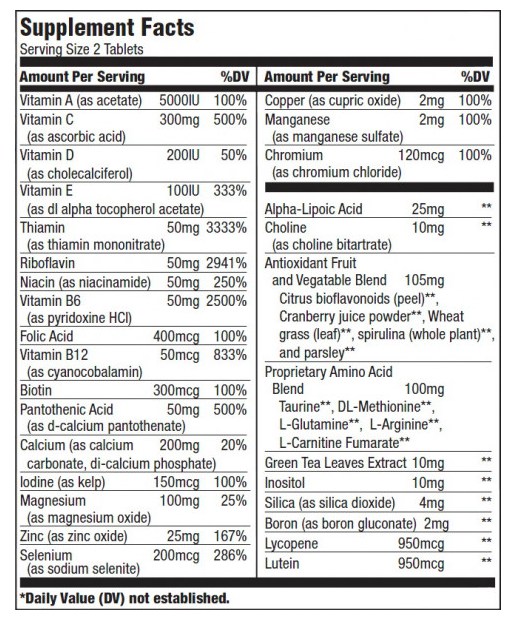 Supplement Facts
Serving Size 2 Tablets

| Amount Per Serving | | %DV |
|---|---|---|
| Vitamin A (as acetate) | 5000IU | 100% |
| Vitamin C (as ascorbic acid) | 300mg | 500% |
| Vitamin D (as cholecalciferol) | 200IU | 50% |
| Vitamin E (as dl alpha tocopherol acetate) | 100IU | 333% |
| Thiamin (as thiamin mononitrate) | 50mg | 3333% |
| Riboflavin | 50mg | 2941% |
| Niacin (as niacinamide) | 50mg | 250% |
| Vitamin B6 (as pyridoxine HCl) | 50mg | 2500% |
| Folic Acid | 400mcg | 100% |
| Vitamin B12 (as cyanocobalamin) | 50mcg | 833% |
| Biotin | 300mcg | 100% |
| Pantothenic Acid (as d-calcium pantothenate) | 50mg | 500% |
| Calcium (as calcium carbonate, di-calcium phosphate) | 200mg | 20% |
| Iodine (as kelp) | 150mcg | 100% |
| Magnesium (as magnesium oxide) | 100mg | 25% |
| Zinc (as zinc oxide) | 25mg | 167% |
| Selenium (as sodium selenite) | 200mcg | 286% |

| Amount Per Serving | | %DV |
|---|---|---|
| Copper (as cupric oxide) | 2mg | 100% |
| Manganese (as manganese sulfate) | 2mg | 100% |
| Chromium (as chromium chloride) | 120mcg | 100% |
| Alpha-Lipoic Acid | 25mg | ** |
| Choline (as choline bitartrate) | 10mg | ** |
| Antioxidant Fruit and Vegatable Blend Citrus bioflavonoids (peel)**, Cranberry juice powder**, Wheat grass (leaf)**, spirulina (whole plant)**, and parsley** | 105mg | |
| Proprietary Amino Acid Blend Taurine**, DL-Methionine**, L-Glutamine**, L-Arginine**, L-Carnitine Fumarate** | 100mg | |
| Green Tea Leaves Extract | 10mg | ** |
| Inositol | 10mg | ** |
| Silica (as silica dioxide) | 4mg | ** |
| Boron (as boron gluconate) | 2mg | ** |
| Lycopene | 950mcg | ** |
| Lutein | 950mcg | ** |

*Daily Value (DV) not established.